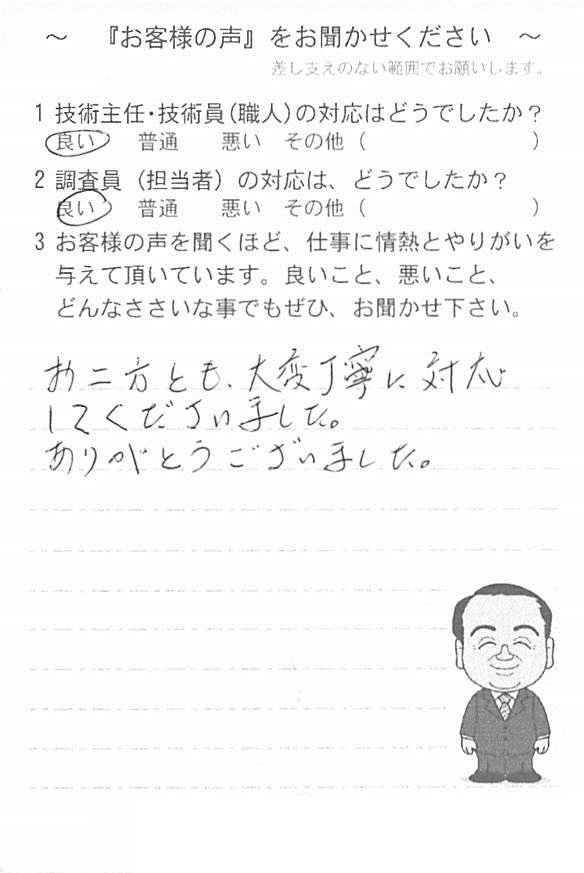 ～　『お客様の声』をお聞かせください　～

差し支えのない範囲でお願いします。

1 技術主任・技術員（職人）の対応はどうでしたか？
良い　普通　悪い　その他（　　　　　　）

2 調査員（担当者）の対応は、どうでしたか？
良い　普通　悪い　その他（　　　　　　）

3 お客様の声を聞くほど、仕事に情熱とやりがいを与えて頂いています。良いこと、悪いこと、どんなささいな事でもぜひ、お聞かせ下さい。

お二方とも、大変丁寧に対応してくださいました。
ありがとうございました。